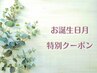 お誕生日月
特別クーポン